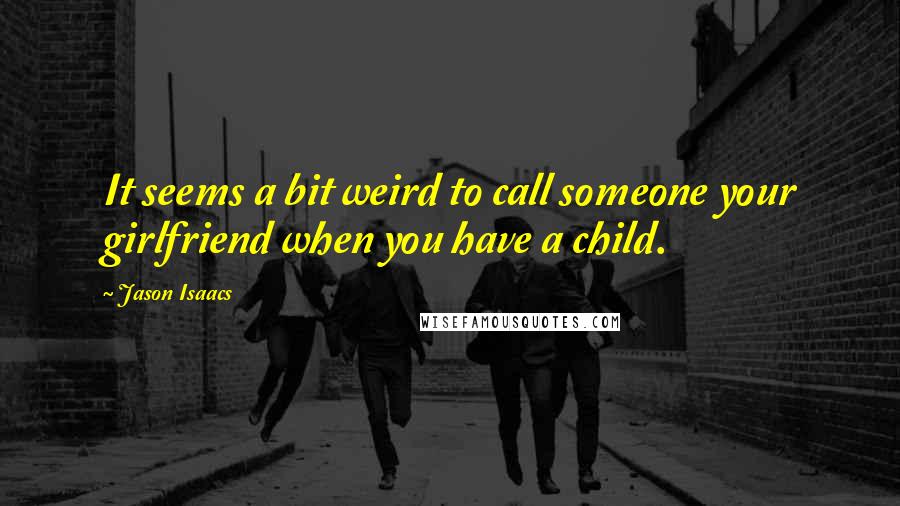 It seems a bit weird to call someone your girlfriend when you have a child.

~ Jason Isaacs

WISEFAMOUSQUOTES.COM